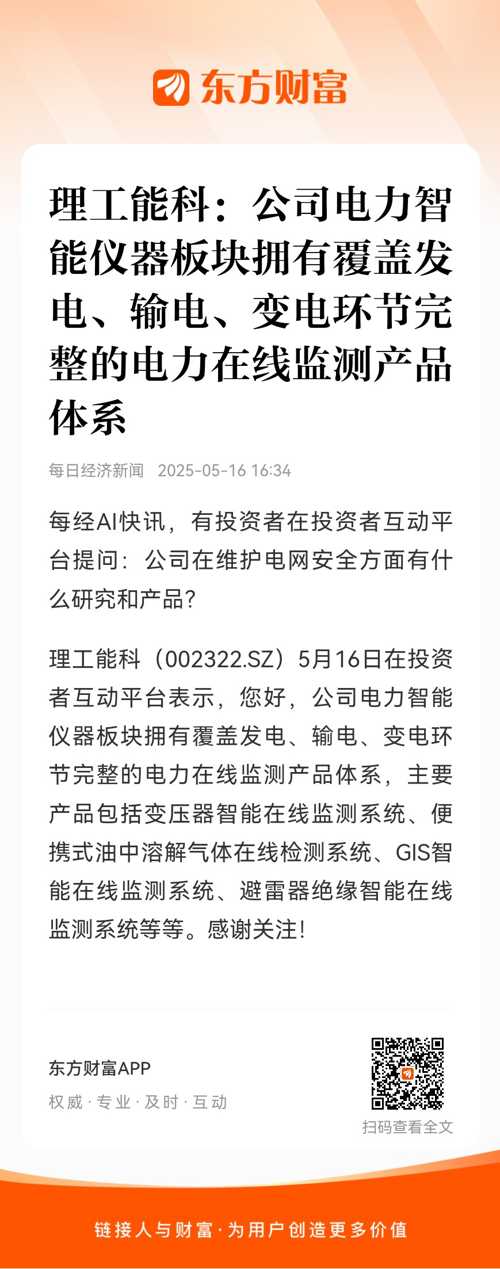 东方财富

理工能科：公司电力智能仪器板块拥有覆盖发电、输电、变电环节完整的电力在线监测产品体系

每日经济新闻 2025-05-16 16:34

每经AI快讯，有投资者在投资者互动平台提问：公司在维护电网安全方面有什么研究和产品？

理工能科（002322.SZ）5月16日在投资者互动平台表示，您好，公司电力智能仪器板块拥有覆盖发电、输电、变电环节完整的电力在线监测产品体系，主要产品包括变压器智能在线监测系统、便携式油中溶解气体在线检测系统、GIS智能在线监测系统、避雷器绝缘智能在线监测系统等等。感谢关注！

东方财富APP
权威 · 专业 · 及时 · 互动

扫码查看全文

链接人与财富 · 为用户创造更多价值